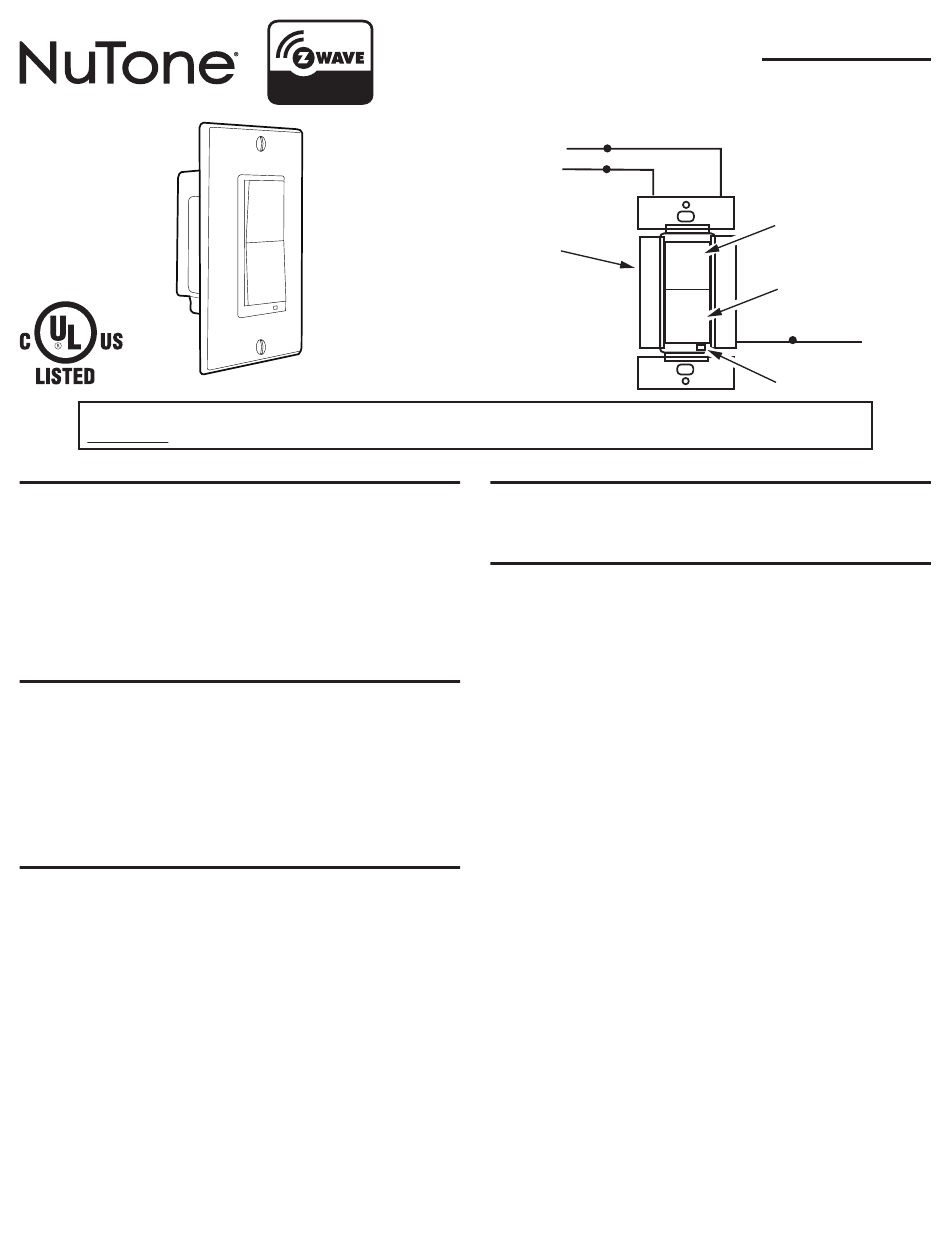 NuTone®

Z WAVE

C UL US
LISTED